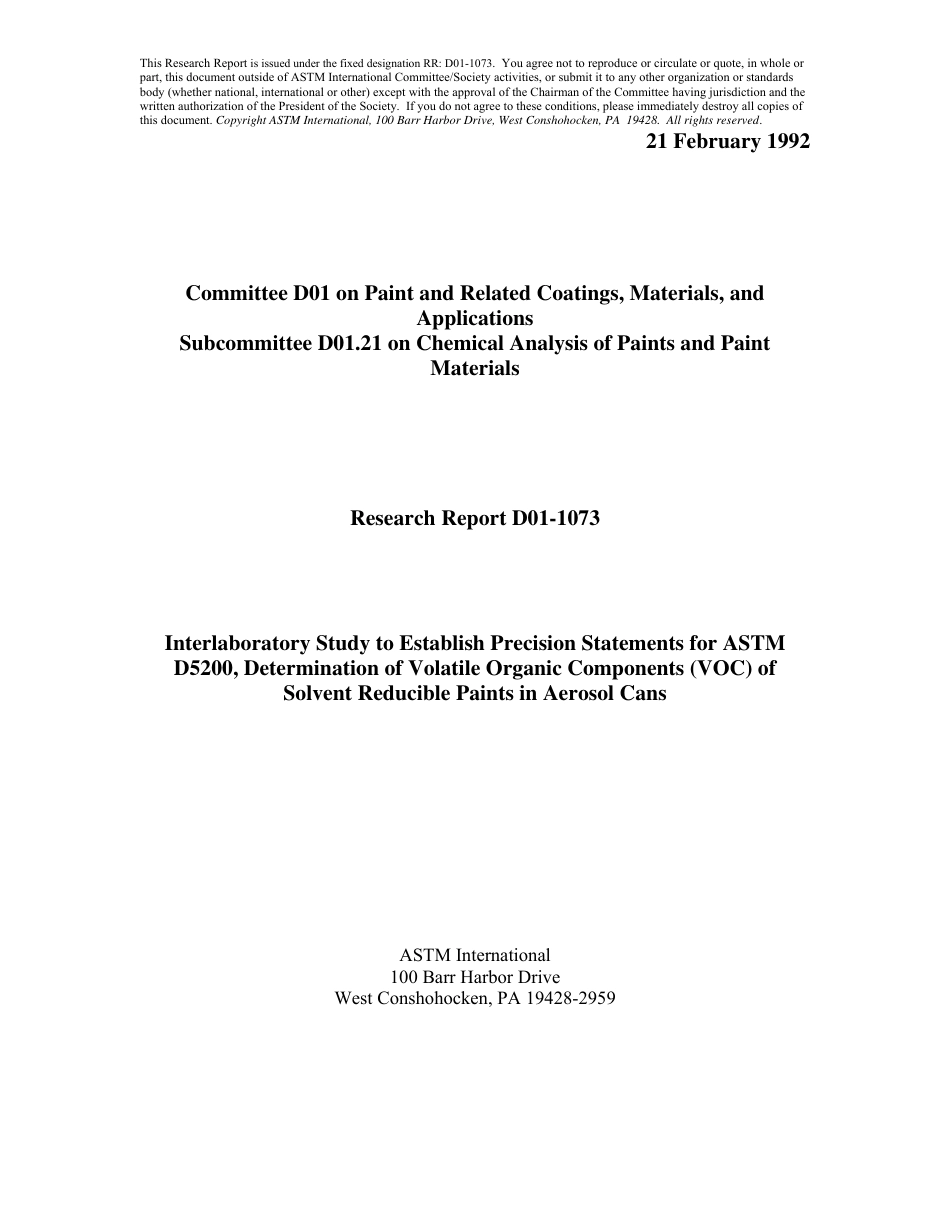 This Research Report is issued under the fixed designation RR: D01-1073. You agree not to reproduce or circulate or quote, in whole or part, this document outside of ASTM International Committee/Society activities, or submit it to any other organization or standards body (whether national, international or other) except with the approval of the Chairman of the Committee having jurisdiction and the written authorization of the President of the Society. If you do not agree to these conditions, please immediately destroy all copies of this document. Copyright ASTM International, 100 Barr Harbor Drive, West Conshohocken, PA 19428. All rights reserved.

21 February 1992

Committee D01 on Paint and Related Coatings, Materials, and Applications
Subcommittee D01.21 on Chemical Analysis of Paints and Paint Materials

Research Report D01-1073

Interlaboratory Study to Establish Precision Statements for ASTM D5200, Determination of Volatile Organic Components (VOC) of Solvent Reducible Paints in Aerosol Cans

ASTM International
100 Barr Harbor Drive
West Conshohocken, PA 19428-2959